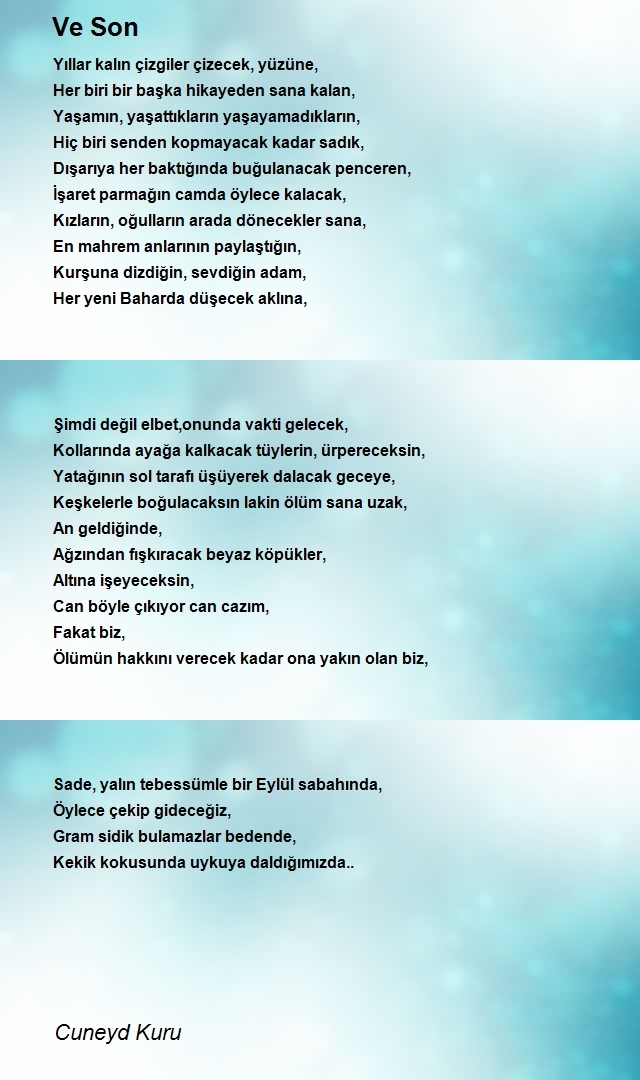 Ve Son

Yıllar kalın çizgiler çizecek, yüzüne,
Her biri bir başka hikayeden sana kalan,
Yaşamın, yaşattıkların yaşayamadıkların,
Hiç biri senden kopmayacak kadar sadık,
Dışarıya her baktığında buğulanacak penceren,
İşaret parmağın camda öylece kalacak,
Kızların, oğulların arada dönecekler sana,
En mahrem anlarının paylaştığın,
Kurşuna dizdiğin, sevdiğin adam,
Her yeni Baharda düşecek aklına,

Şimdi değil elbet,onunda vakti gelecek,
Kollarında ayağa kalkacak tüylerin, ürpereceksin,
Yatağının sol tarafı üşüyerek dalacak geceye,
Keşkelerle boğulacaksın lakin ölüm sana uzak,
An geldiğinde,
Ağzından fışkıracak beyaz köpükler,
Altına işeyeceksin,
Can böyle çıkıyor can cazım,
Fakat biz,
Ölümün hakkını verecek kadar ona yakın olan biz,

Sade, yalın tebessümle bir Eylül sabahında,
Öylece çekip gideceğiz,
Gram sidik bulamazlar bedende,
Kekik kokusunda uykuya daldığımızda..

Cuneyd Kuru